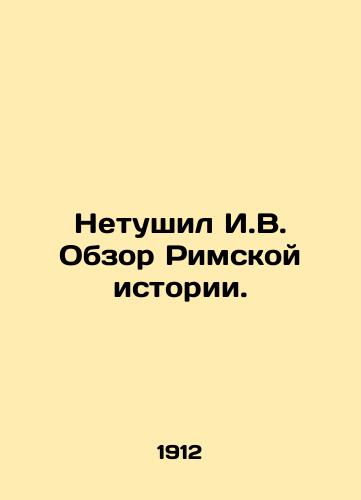 Нетушил И.В. Обзор Римской истории.

1912